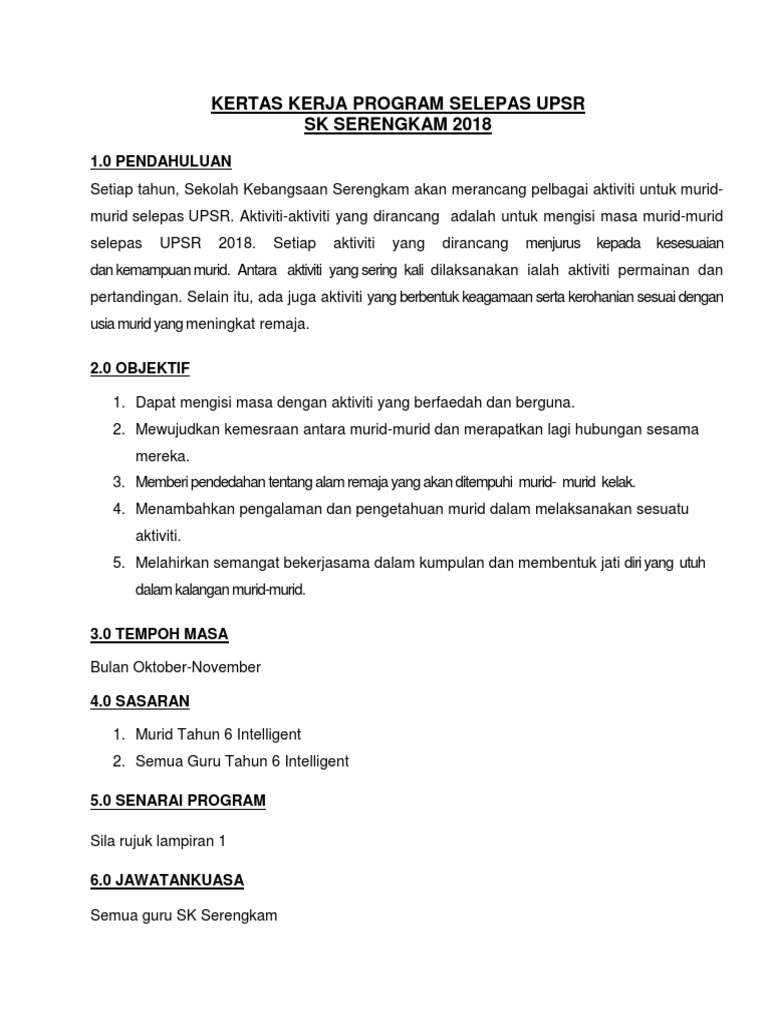 KERTAS KERJA PROGRAM SELEPAS UPSR
SK SERENGKAM 2018

1.0 PENDAHULUAN

Setiap tahun, Sekolah Kebangsaan Serengkam akan merancang pelbagai aktiviti untuk murid-murid selepas UPSR. Aktiviti-aktiviti yang dirancang adalah untuk mengisi masa murid-murid selepas UPSR 2018. Setiap aktiviti yang dirancang menjurus kepada kesesuaian dan kemampuan murid. Antara aktiviti yang sering kali dilaksanakan ialah aktiviti permainan dan pertandingan. Selain itu, ada juga aktiviti yang berbentuk keagamaan serta kerohanian sesuai dengan usia murid yang meningkat remaja.

2.0 OBJEKTIF

1. Dapat mengisi masa dengan aktiviti yang berfaedah dan berguna.
2. Mewujudkan kemesraan antara murid-murid dan merapatkan lagi hubungan sesama mereka.
3. Memberi pendedahan tentang alam remaja yang akan ditempuhi murid- murid kelak.
4. Menambahkan pengalaman dan pengetahuan murid dalam melaksanakan sesuatu aktiviti.
5. Melahirkan semangat bekerjasama dalam kumpulan dan membentuk jati diri yang utuh dalam kalangan murid-murid.

3.0 TEMPOH MASA

Bulan Oktober-November

4.0 SASARAN

1. Murid Tahun 6 Intelligent
2. Semua Guru Tahun 6 Intelligent

5.0 SENARAI PROGRAM

Sila rujuk lampiran 1

6.0 JAWATANKUASA

Semua guru SK Serengkam